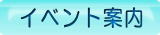 イベント案内